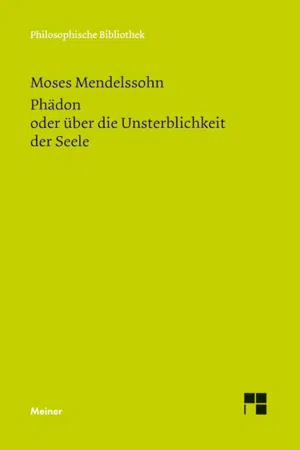 Philosophische Bibliothek

Moses Mendelssohn
Phädon
oder über die Unsterblichkeit
der Seele

Meiner